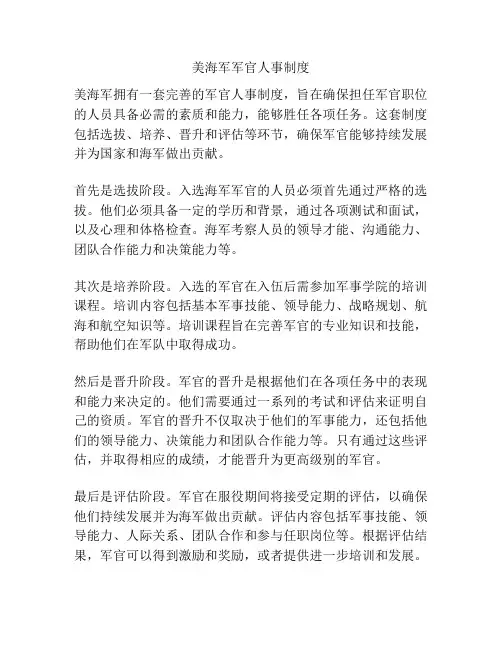 美海军军官人事制度

美海军拥有一套完善的军官人事制度，旨在确保担任军官职位的人员具备必需的素质和能力，能够胜任各项任务。这套制度包括选拔、培养、晋升和评估等环节，确保军官能够持续发展并为国家和海军做出贡献。

首先是选拔阶段。入选海军军官的人员必须首先通过严格的选拔。他们必须具备一定的学历和背景，通过各项测试和面试，以及心理和体格检查。海军考察人员的领导才能、沟通能力、团队合作能力和决策能力等。

其次是培养阶段。入选的军官在入伍后需参加军事学院的培训课程。培训内容包括基本军事技能、领导能力、战略规划、航海和航空知识等。培训课程旨在完善军官的专业知识和技能，帮助他们在军队中取得成功。

然后是晋升阶段。军官的晋升是根据他们在各项任务中的表现和能力来决定的。他们需要通过一系列的考试和评估来证明自己的资质。军官的晋升不仅取决于他们的军事能力，还包括他们的领导能力、决策能力和团队合作能力等。只有通过这些评估，并取得相应的成绩，才能晋升为更高级别的军官。

最后是评估阶段。军官在服役期间将接受定期的评估，以确保他们持续发展并为海军做出贡献。评估内容包括军事技能、领导能力、人际关系、团队合作和参与任职岗位等。根据评估结果，军官可以得到激励和奖励，或者提供进一步培训和发展。